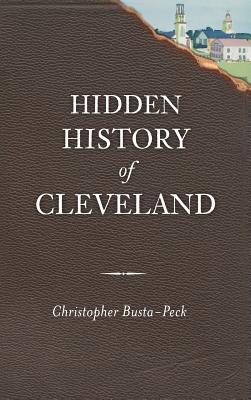 HIDDEN HISTORY of CLEVELAND

Christopher Busta-Peck